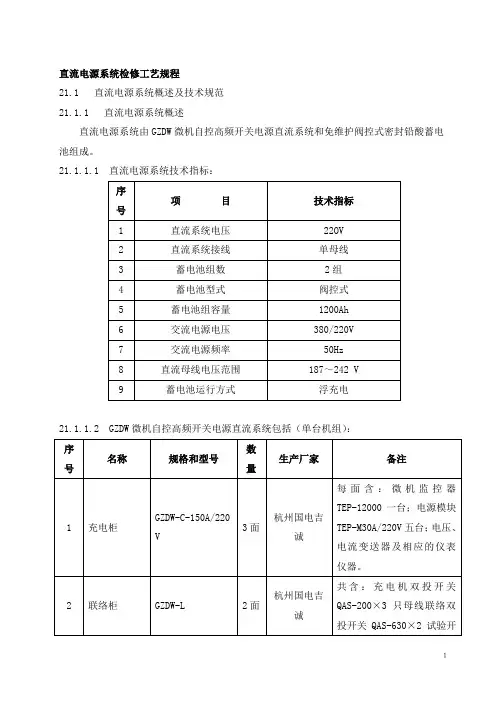 直流电源系统检修工艺规程

21.1 直流电源系统概述及技术规范

21.1.1 直流电源系统概述

直流电源系统由 GZDW 微机自控高频开关电源直流系统和免维护阀控式密封铅酸蓄电池组成。

21.1.1.1 直流电源系统技术指标：

| 序号 | 项 目 | 技术指标 |
|---|---|---|
| 1 | 直流系统电压 | 220V |
| 2 | 直流系统接线 | 单母线 |
| 3 | 蓄电池组数 | 2 组 |
| 4 | 蓄电池型式 | 阀控式 |
| 5 | 蓄电池组容量 | 1200Ah |
| 6 | 交流电源电压 | 380/220V |
| 7 | 交流电源频率 | 50Hz |
| 8 | 直流母线电压范围 | 187～242 V |
| 9 | 蓄电池运行方式 | 浮充电 |

21.1.1.2 GZDW 微机自控高频开关电源直流系统包括（单台机组）：

| 序号 | 名称 | 规格和型号 | 数量 | 生产厂家 | 备注 |
|---|---|---|---|---|---|
| 1 | 充电柜 | GZDW-C-150A/220V | 3 面 | 杭州国电吉诚 | 每面含：微机监控器 TEP-12000 一台；电源模块 TEP-M30A/220V 五台；电压、电流变送器及相应的仪表仪器。 |
| 2 | 联络柜 | GZDW-L | 2 面 | 杭州国电吉诚 | 共含：充电机双投开关 QAS-200×3 只母线联络双投开关 QAS-630×2 试验开 |

1